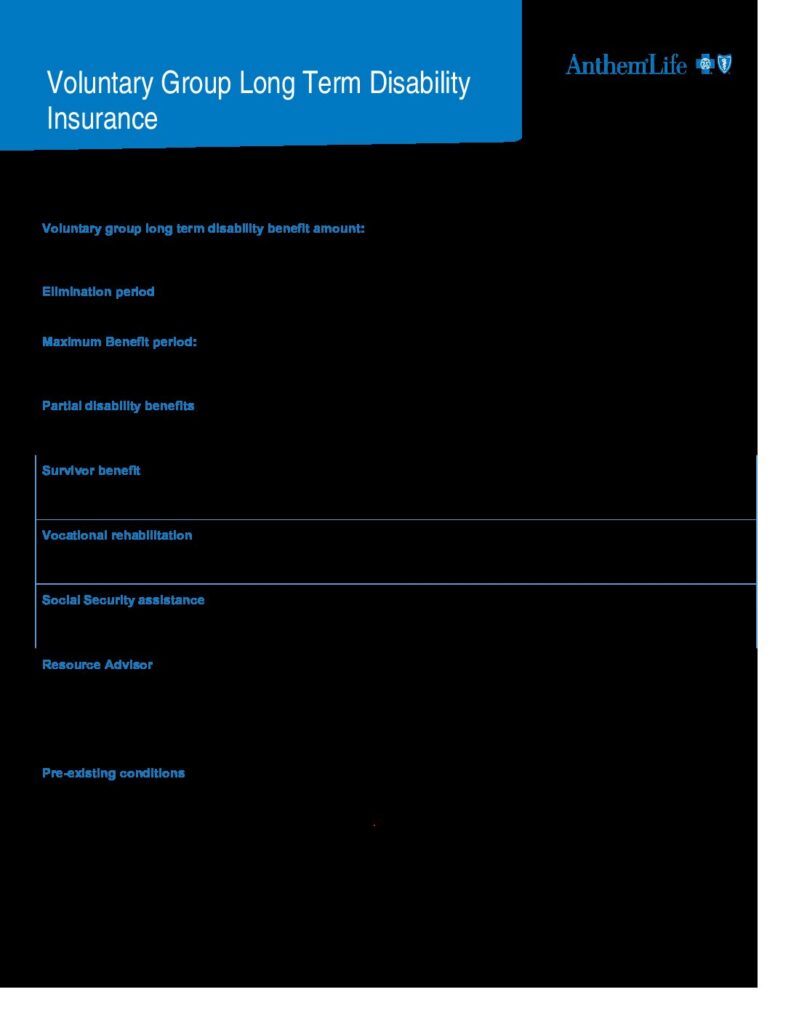 Voluntary Group Long Term Disability Insurance

AnthemLife

Voluntary group long term disability benefit amount:

Elimination period

Maximum Benefit period:

Partial disability benefits

Survivor benefit

Vocational rehabilitation

Social Security assistance

Resource Advisor

Pre-existing conditions